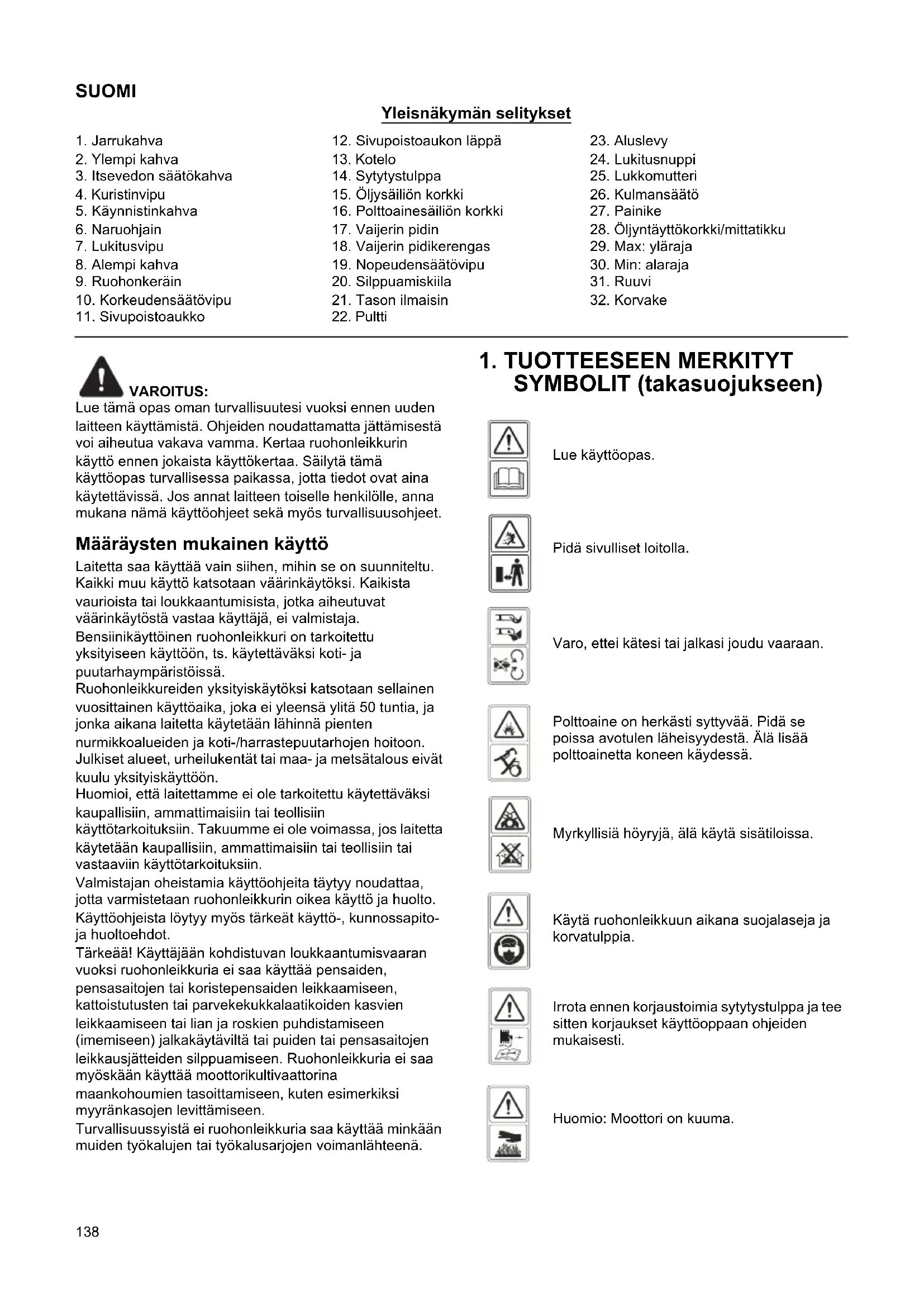 SUOMI

Yleisnäkymän selitykset

1. Jarrukahva
2. Ylempi kahva
3. Itsevedon säätökahva
4. Kuristinvipu
5. Käynnistinkahva
6. Naruohjain
7. Lukitusvipu
8. Alempi kahva
9. Ruohonkeräin
10. Korkeudensäätövipu
11. Sivupoistoaukko

12. Sivupoistoaukon läppä
13. Kotelo
14. Sytytystulppa
15. Öljysäiliön korkki
16. Polttoainesäiliön korkki
17. Vaijerin pidin
18. Vaijerin pidikerengas
19. Nopeudensäätövipu
20. Silppuamiskiila
21. Tason ilmaisin
22. Pultti

23. Aluslevy
24. Lukitusnuppi
25. Lukkomutteri
26. Kulmansäätö
27. Painike
28. Öljyntäyttökorkki/mittatikku
29. Max: yläraja
30. Min: alaraja
31. Ruuvi
32. Korvake

VAROITUS:
Lue tämä opas oman turvallisuutesi vuoksi ennen uuden laitteen käyttämistä. Ohjeiden noudattamatta jättämisestä voi aiheutua vakava vamma. Kertaa ruohonleikkurin käyttö ennen jokaista käyttökertaa. Säilytä tämä käyttöopas turvallisessa paikassa, jotta tiedot ovat aina käytettävissä. Jos annat laitteen toiselle henkilölle, anna mukana nämä käyttöohjeet sekä myös turvallisuusohjeet.

Määräysten mukainen käyttö
Laitetta saa käyttää vain siihen, mihin se on suunniteltu. Kaikki muu käyttö katsotaan väärinkäytöksi. Kaikista vaurioista tai loukkaantumisista, jotka aiheutuvat väärinkäytöstä vastaa käyttäjä, ei valmistaja.
Bensiinikäyttöinen ruohonleikkuri on tarkoitettu yksityiseen käyttöön, ts. käytettäväksi koti- ja puutarhaympäristöissä.
Ruohonleikkureiden yksityiskäytöksi katsotaan sellainen vuosittainen käyttöaika, joka ei yleensä ylitä 50 tuntia, ja jonka aikana laitetta käytetään lähinnä pienten nurmikkoalueiden ja koti-/harrastepuutarhojen hoitoon. Julkiset alueet, urheilukentät tai maa- ja metsätalous eivät kuulu yksityiskäyttöön.
Huomioi, että laitettamme ei ole tarkoitettu käytettäväksi kaupallisiin, ammattimaisiin tai teollisiin käyttötarkoituksiin. Takuumme ei ole voimassa, jos laitetta käytetään kaupallisiin, ammattimaisiin tai teollisiin tai vastaaviin käyttötarkoituksiin.
Valmistajan oheistamia käyttöohjeita täytyy noudattaa, jotta varmistetaan ruohonleikkurin oikea käyttö ja huolto. Käyttöohjeista löytyy myös tärkeät käyttö-, kunnossapito- ja huoltoehdot.
Tärkeää! Käyttäjään kohdistuvan loukkaantumisvaaran vuoksi ruohonleikkuria ei saa käyttää pensaiden, pensasaitojen tai koristepensaiden leikkaamiseen, kattoistutusten tai parvekekukkalaatikoiden kasvien leikkaamiseen tai lian ja roskien puhdistamiseen (imemiseen) jalkakäytäviltä tai puiden tai pensasaitojen leikkausjätteiden silppuamiseen. Ruohonleikkuria ei saa myöskään käyttää moottorikultivaattorina maankohoumien tasoittamiseen, kuten esimerkiksi myyränkasojen levittämiseen.
Turvallisuussyistä ei ruohonleikkuria saa käyttää minkään muiden työkalujen tai työkalusarjojen voimanlähteenä.

1. TUOTTEESEEN MERKITYT SYMBOLIT (takasuojukseen)

Lue käyttöopas.

Pidä sivulliset loitolla.

Varo, ettei kätesi tai jalkasi joudu vaaraan.

Polttoaine on herkästi syttyvää. Pidä se poissa avotulen läheisyydestä. Älä lisää polttoainetta koneen käydessä.

Myrkyllisiä höyryjä, älä käytä sisätiloissa.

Käytä ruohonleikkuun aikana suojalaseja ja korvatulppia.

Irrota ennen korjaustoimia sytytystulppa ja tee sitten korjaukset käyttöoppaan ohjeiden mukaisesti.

Huomio: Moottori on kuuma.

138